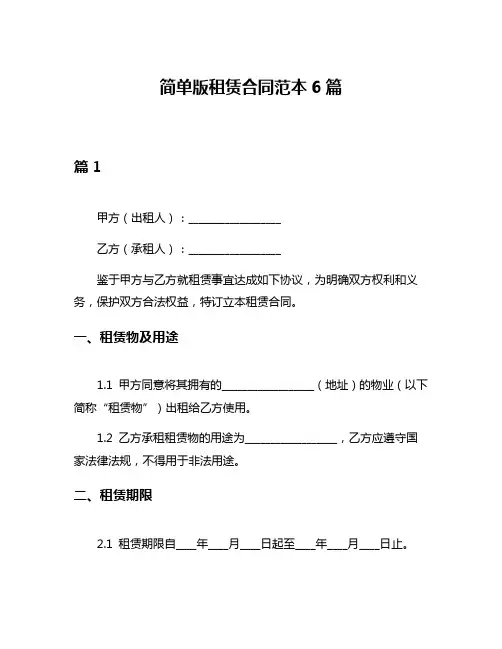 简单版租赁合同范本 6 篇

篇 1

甲方（出租人）：________________

乙方（承租人）：________________

鉴于甲方与乙方就租赁事宜达成如下协议，为明确双方权利和义务，保护双方合法权益，特订立本租赁合同。

一、租赁物及用途

1.1 甲方同意将其拥有的________________（地址）的物业（以下简称“租赁物”）出租给乙方使用。

1.2 乙方承租租赁物的用途为________________，乙方应遵守国家法律法规，不得用于非法用途。

二、租赁期限

2.1 租赁期限自____年____月____日起至____年____月____日止。